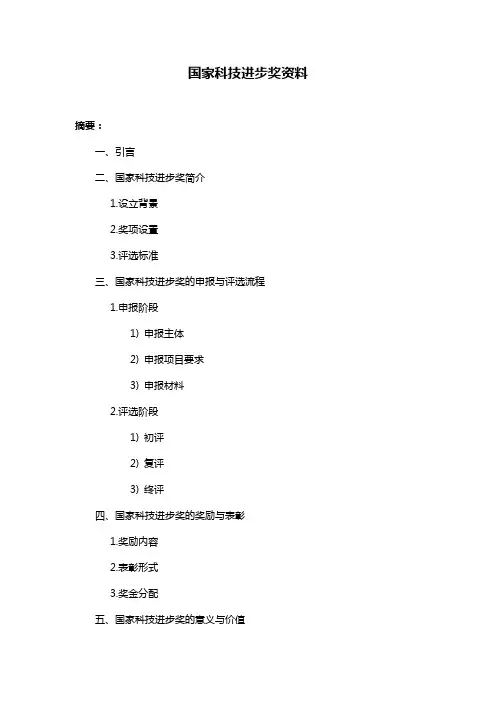 国家科技进步奖资料

摘要：

一、引言

二、国家科技进步奖简介

1.设立背景

2.奖项设置

3.评选标准

三、国家科技进步奖的申报与评选流程

1.申报阶段

1）申报主体

2）申报项目要求

3）申报材料

2.评选阶段

1）初评

2）复评

3）终评

四、国家科技进步奖的奖励与表彰

1.奖励内容

2.表彰形式

3.奖金分配

五、国家科技进步奖的意义与价值